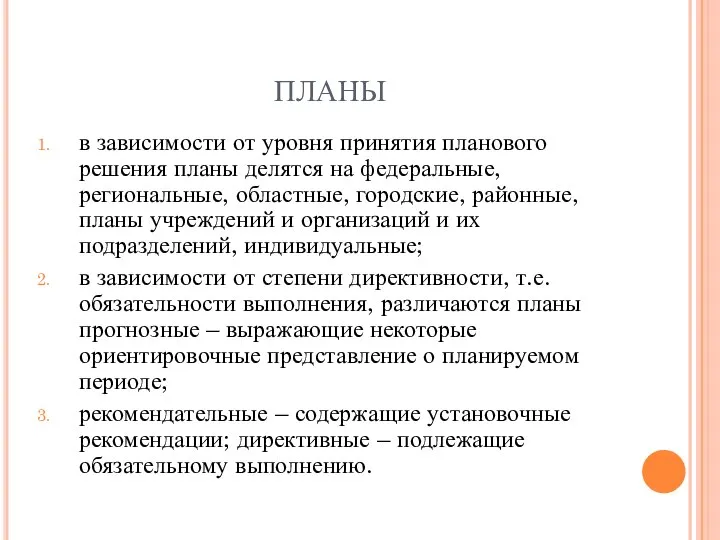 ПЛАНЫ

1. в зависимости от уровня принятия планового решения планы делятся на федеральные, региональные, областные, городские, районные, планы учреждений и организаций и их подразделений, индивидуальные;

2. в зависимости от степени директивности, т.е. обязательности выполнения, различаются планы прогнозные – выражающие некоторые ориентировочные представление о планируемом периоде;

3. рекомендательные – содержащие установочные рекомендации; директивные – подлежащие обязательному выполнению.